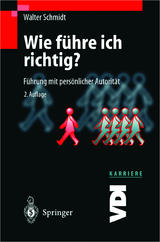 Walter Schmidt

Wie führe ich richtig?

Führung mit persönlicher Autorität

2. Auflage

KARRIERE

VDI

Springer